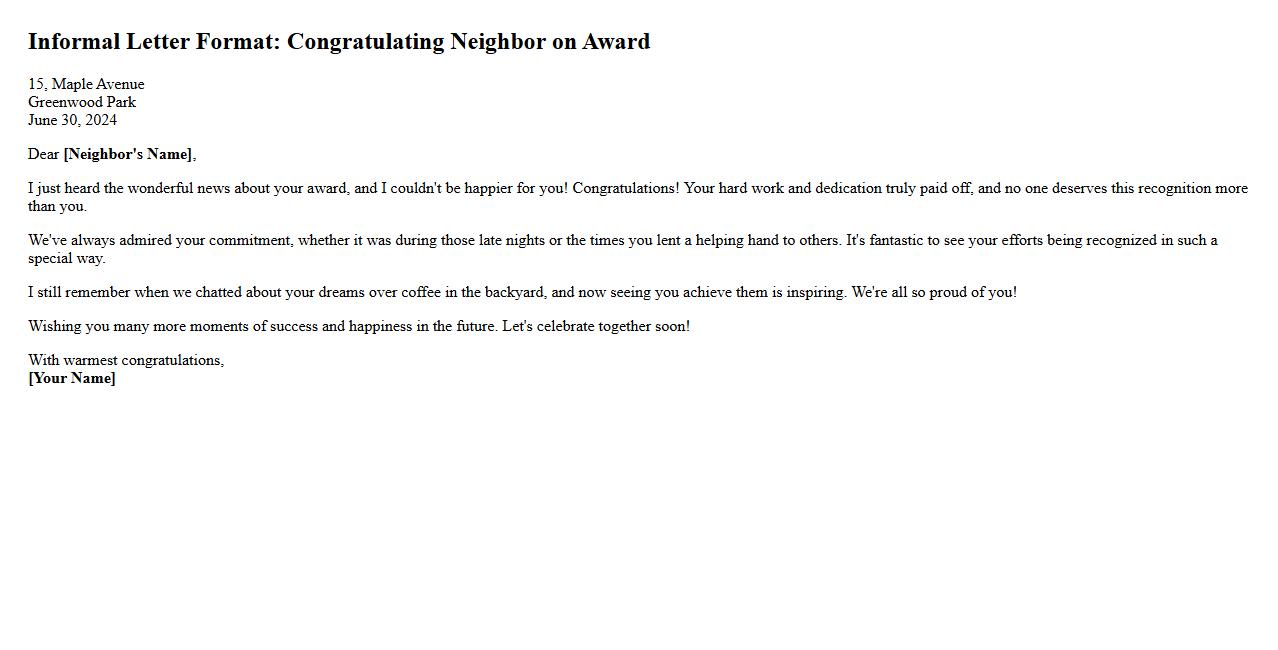 Informal Letter Format: Congratulating Neighbor on Award

15, Maple Avenue
Greenwood Park
June 30, 2024

Dear [Neighbor's Name],

I just heard the wonderful news about your award, and I couldn't be happier for you! Congratulations! Your hard work and dedication truly paid off, and no one deserves this recognition more than you.

We've always admired your commitment, whether it was during those late nights or the times you lent a helping hand to others. It's fantastic to see your efforts being recognized in such a special way.

I still remember when we chatted about your dreams over coffee in the backyard, and now seeing you achieve them is inspiring. We're all so proud of you!

Wishing you many more moments of success and happiness in the future. Let's celebrate together soon!

With warmest congratulations,
[Your Name]